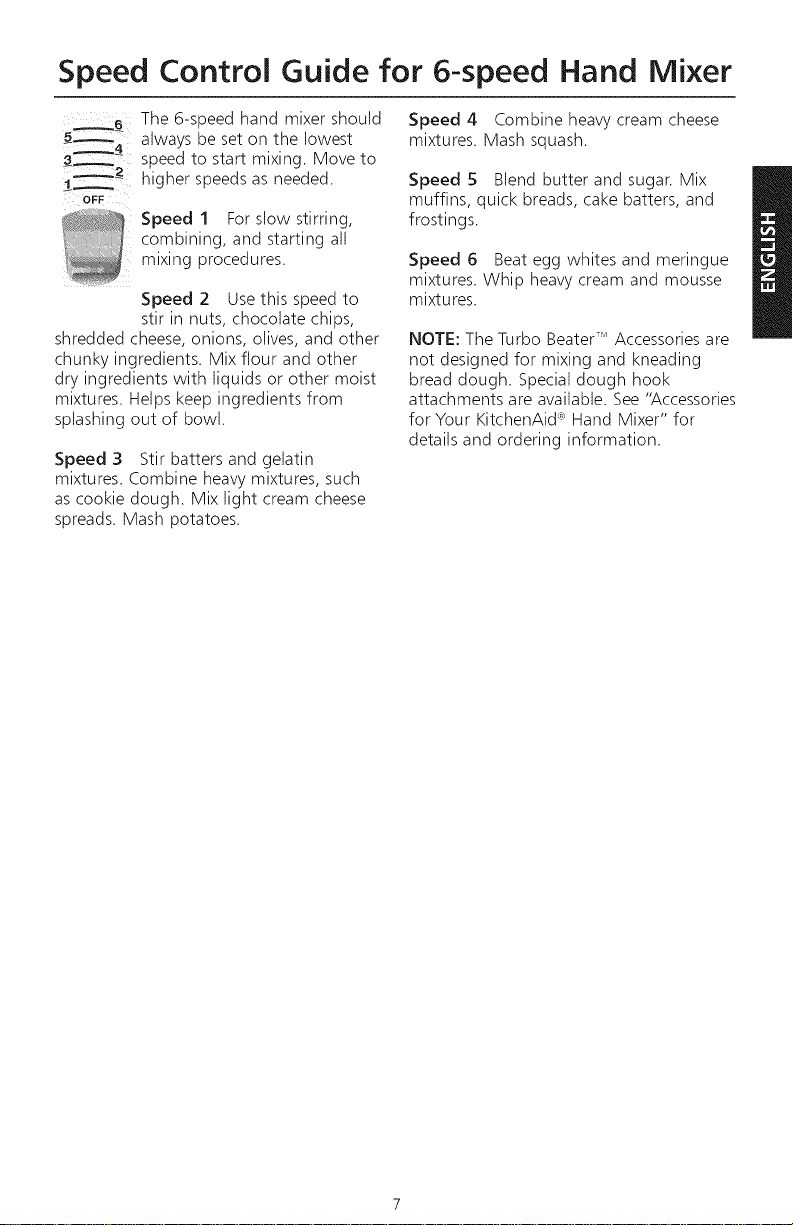 Speed Control Guide for 6-speed Hand Mixer

6
5
4
3
2
1
OFF

The 6-speed hand mixer should always be set on the lowest speed to start mixing. Move to higher speeds as needed.

Speed 1 For slow stirring, combining, and starting all mixing procedures.

Speed 2 Use this speed to stir in nuts, chocolate chips, shredded cheese, onions, olives, and other chunky ingredients. Mix flour and other dry ingredients with liquids or other moist mixtures. Helps keep ingredients from splashing out of bowl.

Speed 3 Stir batters and gelatin mixtures. Combine heavy mixtures, such as cookie dough. Mix light cream cheese spreads. Mash potatoes.

Speed 4 Combine heavy cream cheese mixtures. Mash squash.

Speed 5 Blend butter and sugar. Mix muffins, quick breads, cake batters, and frostings.

Speed 6 Beat egg whites and meringue mixtures. Whip heavy cream and mousse mixtures.

NOTE: The Turbo Beater™ Accessories are not designed for mixing and kneading bread dough. Special dough hook attachments are available. See "Accessories for Your KitchenAid® Hand Mixer" for details and ordering information.

ENGLISH

7